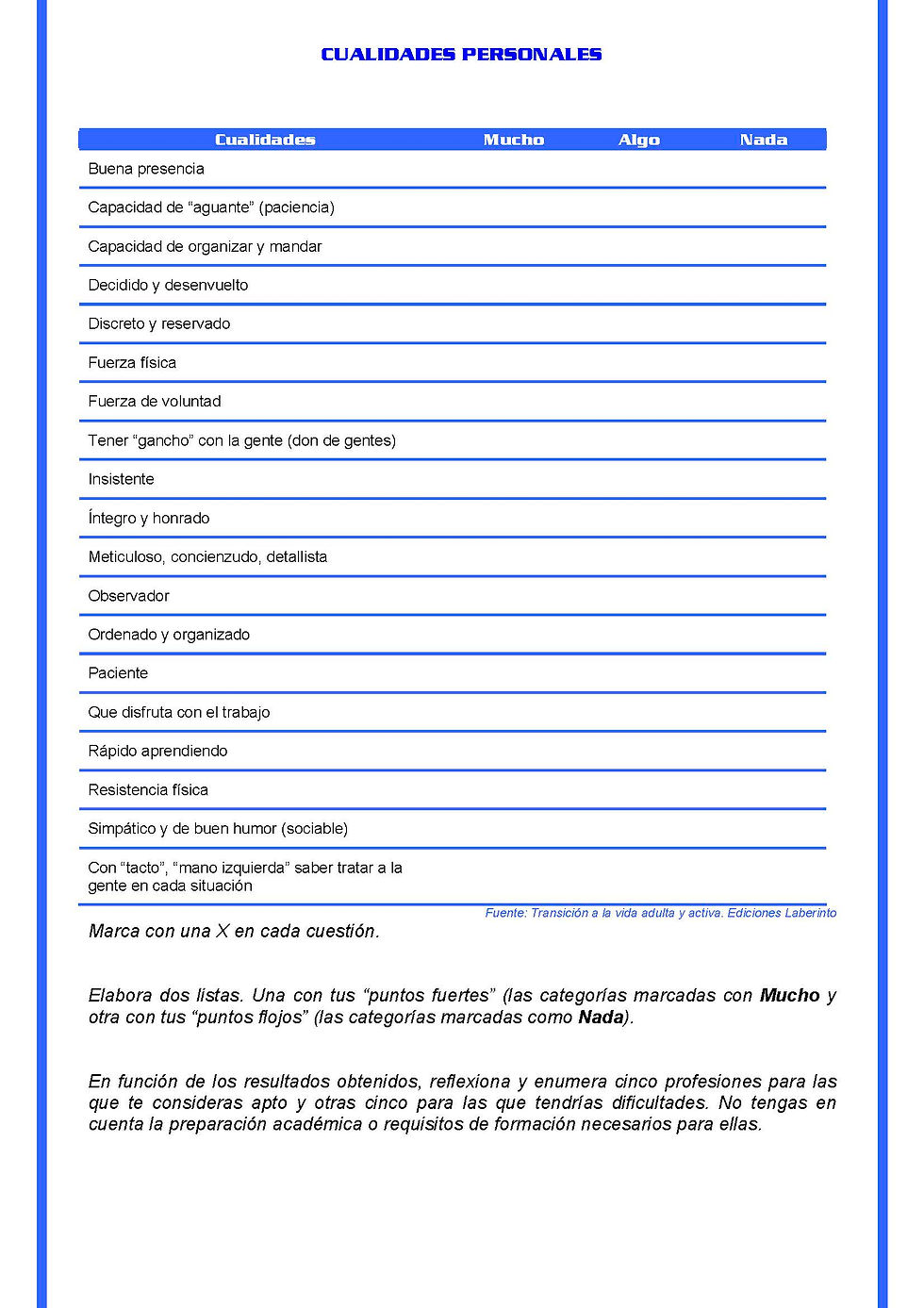 CUALIDADES PERSONALES

| Cualidades | Mucho | Algo | Nada |
|---|---|---|---|
| Buena presencia | | | |
| Capacidad de “aguante” (paciencia) | | | |
| Capacidad de organizar y mandar | | | |
| Decidido y desenvuelto | | | |
| Discreto y reservado | | | |
| Fuerza física | | | |
| Fuerza de voluntad | | | |
| Tener “gancho” con la gente (don de gentes) | | | |
| Insistente | | | |
| Íntegro y honrado | | | |
| Meticuloso, concienzudo, detallista | | | |
| Observador | | | |
| Ordenado y organizado | | | |
| Paciente | | | |
| Que disfruta con el trabajo | | | |
| Rápido aprendiendo | | | |
| Resistencia física | | | |
| Simpático y de buen humor (sociable) | | | |
| Con “tacto”, “mano izquierda” saber tratar a la gente en cada situación | | | |

Fuente: Transición a la vida adulta y activa. Ediciones Laberinto

Marca con una X en cada cuestión.

Elabora dos listas. Una con tus “puntos fuertes” (las categorías marcadas con **Mucho** y otra con tus “puntos flojos” (las categorías marcadas como **Nada**).

En función de los resultados obtenidos, reflexiona y enumera cinco profesiones para las que te consideras apto y otras cinco para las que tendrías dificultades. No tengas en cuenta la preparación académica o requisitos de formación necesarios para ellas.